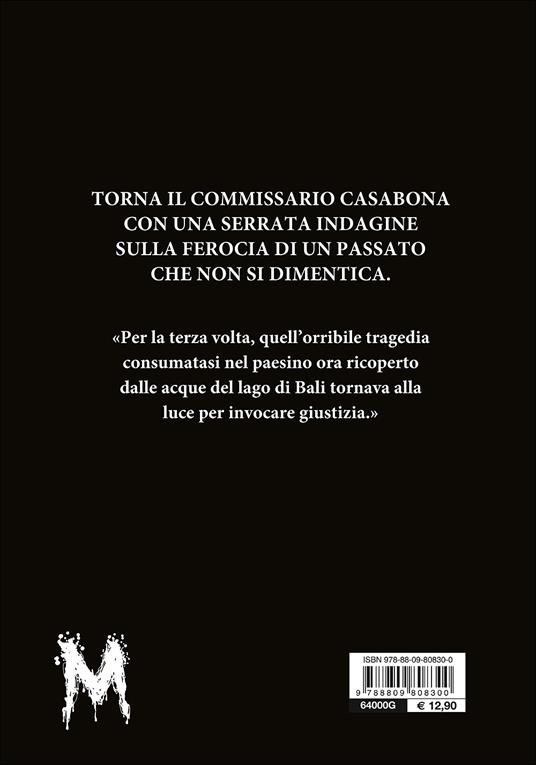 TORNA IL COMMISSARIO CASABONA CON UNA SERRATA INDAGINE SULLA FEROCIA DI UN PASSATO CHE NON SI DIMENTICA.

«Per la terza volta, quell'orribile tragedia consumatasi nel paesino ora ricoperto dalle acque del lago di Bali tornava alla luce per invocare giustizia.»

M

ISBN 978-88-09-80830-0

9 788809 808300

64000G

€ 12,90